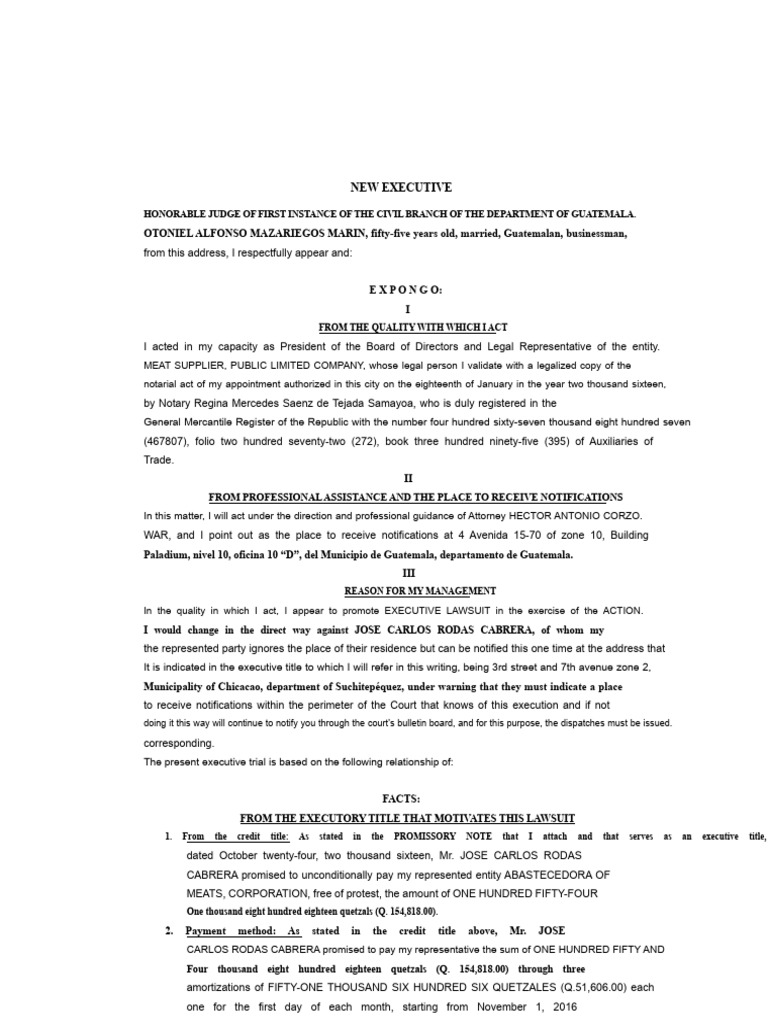 NEW EXECUTIVE

HONORABLE JUDGE OF FIRST INSTANCE OF THE CIVIL BRANCH OF THE DEPARTMENT OF GUATEMALA.

OTONIEL ALFONSO MAZARIEGOS MARIN, fifty-five years old, married, Guatemalan, businessman, from this address, I respectfully appear and:

E X P O N G O:

I

FROM THE QUALITY WITH WHICH I ACT

I acted in my capacity as President of the Board of Directors and Legal Representative of the entity. MEAT SUPPLIER, PUBLIC LIMITED COMPANY, whose legal person I validate with a legalized copy of the notarial act of my appointment authorized in this city on the eighteenth of January in the year two thousand sixteen, by Notary Regina Mercedes Saenz de Tejada Samayoa, who is duly registered in the General Mercantile Register of the Republic with the number four hundred sixty-seven thousand eight hundred seven (467807), folio two hundred seventy-two (272), book three hundred ninety-five (395) of Auxiliaries of Trade.

II

FROM PROFESSIONAL ASSISTANCE AND THE PLACE TO RECEIVE NOTIFICATIONS

In this matter, I will act under the direction and professional guidance of Attorney HECTOR ANTONIO CORZO. WAR, and I point out as the place to receive notifications at 4 Avenida 15-70 of zone 10, Building Paladium, nivel 10, oficina 10 "D", del Municipio de Guatemala, departamento de Guatemala.

III

REASON FOR MY MANAGEMENT

In the quality in which I act, I appear to promote EXECUTIVE LAWSUIT in the exercise of the ACTION. I would change in the direct way against JOSE CARLOS RODAS CABRERA, of whom my the represented party ignores the place of their residence but can be notified this one time at the address that It is indicated in the executive title to which I will refer in this writing, being 3rd street and 7th avenue zone 2, Municipality of Chicacao, department of Suchitepéquez, under warning that they must indicate a place to receive notifications within the perimeter of the Court that knows of this execution and if not doing it this way will continue to notify you through the court's bulletin board, and for this purpose, the dispatches must be issued. corresponding.

The present executive trial is based on the following relationship of:

FACTS:

FROM THE EXECUTORY TITLE THAT MOTIVATES THIS LAWSUIT

1. From the credit title: As stated in the PROMISSORY NOTE that I attach and that serves as an executive title, dated October twenty-four, two thousand sixteen, Mr. JOSE CARLOS RODAS CABRERA promised to unconditionally pay my represented entity ABASTECEDORA OF MEATS, CORPORATION, free of protest, the amount of ONE HUNDRED FIFTY-FOUR One thousand eight hundred eighteen quetzals (Q. 154,818.00).

2. Payment method: As stated in the credit title above, Mr. JOSE CARLOS RODAS CABRERA promised to pay my representative the sum of ONE HUNDRED FIFTY AND Four thousand eight hundred eighteen quetzals (Q. 154,818.00) through three amortizations of FIFTY-ONE THOUSAND SIX HUNDRED SIX QUETZALES (Q.51,606.00) each one for the first day of each month, starting from November 1, 2016